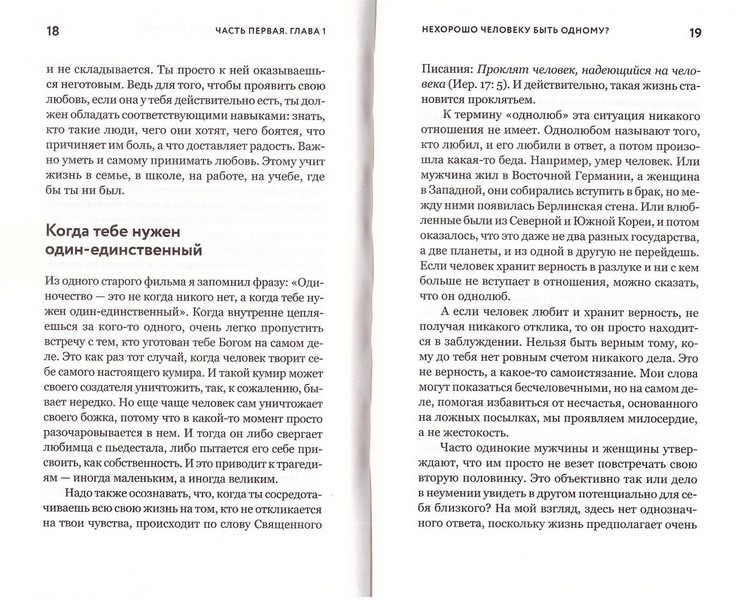 18 ЧАСТЬ ПЕРВАЯ. ГЛАВА 1

и не складывается. Ты просто к ней оказываешься неготовым. Ведь для того, чтобы проявить свою любовь, если она у тебя действительно есть, ты должен обладать соответствующими навыками: знать, кто такие люди, чего они хотят, чего боятся, что причиняет им боль, а что доставляет радость. Важно уметь и самому принимать любовь. Этому учит жизнь в семье, в школе, на работе, на учебе, где бы ты ни был.

Когда тебе нужен один-единственный

Из одного старого фильма я запомнил фразу: «Одиночество — это не когда никого нет, а когда тебе нужен один-единственный». Когда внутренне цепляешься за кого-то одного, очень легко пропустить встречу с тем, кто уготован тебе Богом на самом деле. Это как раз тот случай, когда человек творит себе самого настоящего кумира. И такой кумир может своего создателя уничтожить, так, к сожалению, бывает нередко. Но еще чаще человек сам уничтожает своего божка, потому что в какой-то момент просто разочаровывается в нем. И тогда он либо свергает любимца с пьедестала, либо пытается его себе присвоить, как собственность. И это приводит к трагедиям — иногда маленьким, а иногда великим.

Надо также осознавать, что, когда ты сосредотачиваешь всю свою жизнь на том, кто не откликается на твои чувства, происходит по слову Священного

НЕХОРОШО ЧЕЛОВЕКУ БЫТЬ ОДНОМУ? 19

Писания: Проклят человек, надеющийся на человека (Иер. 17: 5). И действительно, такая жизнь становится проклятьем.

К термину «однолюб» эта ситуация никакого отношения не имеет. Однолюбом называют того, кто любил, и его любили в ответ, а потом произошла какая-то беда. Например, умер человек. Или мужчина жил в Восточной Германии, а женщина в Западной, они собирались вступить в брак, но между ними появилась Берлинская стена. Или влюбленные были из Северной и Южной Кореи, и потом оказалось, что это даже не два разных государства, а две планеты, и из одной в другую не перейдешь. Если человек хранит верность в разлуке и ни с кем больше не вступает в отношения, можно сказать, что он однолюб.

А если человек любит и хранит верность, не получая никакого отклика, то он просто находится в заблуждении. Нельзя быть верным тому, кому до тебя нет ровным счетом никакого дела. Это не верность, а какое-то самоистязание. Мои слова могут показаться бесчеловечными, но на самом деле, помогая избавиться от несчастья, основанного на ложных посылках, мы проявляем милосердие, а не жестокость.

Часто одинокие мужчины и женщины утверждают, что им просто не везет повстречать свою вторую половинку. Это объективно так или дело в неумении увидеть в другом потенциально для себя близкого? На мой взгляд, здесь нет однозначного ответа, поскольку жизнь предполагает очень